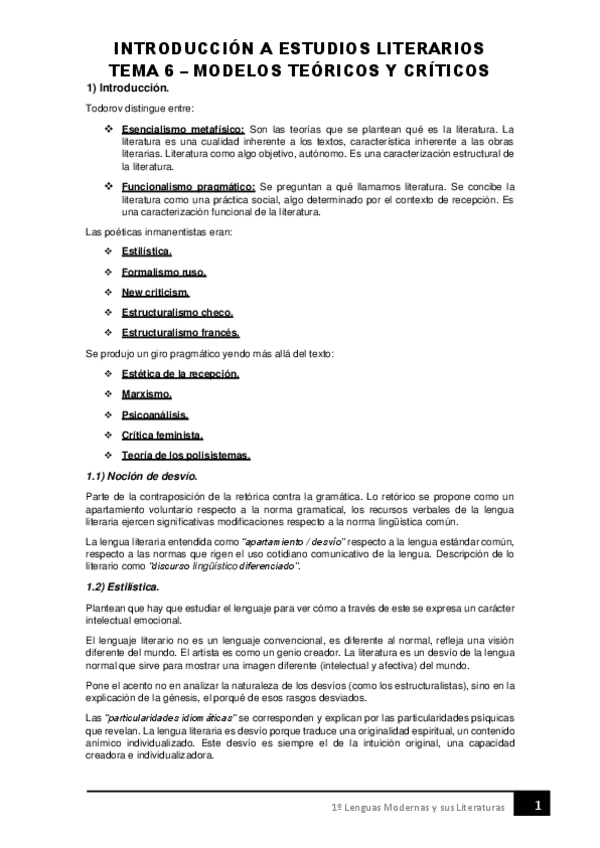 INTRODUCCIÓN A ESTUDIOS LITERARIOS
TEMA 6 – MODELOS TEÓRICOS Y CRÍTICOS

1) Introducción.

Todorov distingue entre:

❖ Esencialismo metafísico: Son las teorías que se plantean qué es la literatura. La literatura es una cualidad inherente a los textos, característica inherente a las obras literarias. Literatura como algo objetivo, autónomo. Es una caracterización estructural de la literatura.

❖ Funcionalismo pragmático: Se preguntan a qué llamamos literatura. Se concibe la literatura como una práctica social, algo determinado por el contexto de recepción. Es una caracterización funcional de la literatura.

Las poéticas inmanentistas eran:

❖ Estilística.
❖ Formalismo ruso.
❖ New criticism.
❖ Estructuralismo checo.
❖ Estructuralismo francés.

Se produjo un giro pragmático yendo más allá del texto:

❖ Estética de la recepción.
❖ Marxismo.
❖ Psicoanálisis.
❖ Crítica feminista.
❖ Teoría de los polisistemas.

1.1) Noción de desvío.

Parte de la contraposición de la retórica contra la gramática. Lo retórico se propone como un apartamiento voluntario respecto a la norma gramatical, los recursos verbales de la lengua literaria ejercen significativas modificaciones respecto a la norma lingüística común.

La lengua literaria entendida como "apartamiento / desvío" respecto a la lengua estándar común, respecto a las normas que rigen el uso cotidiano comunicativo de la lengua. Descripción de lo literario como "discurso lingüístico diferenciado".

1.2) Estilística.

Plantean que hay que estudiar el lenguaje para ver cómo a través de este se expresa un carácter intelectual emocional.

El lenguaje literario no es un lenguaje convencional, es diferente al normal, refleja una visión diferente del mundo. El artista es como un genio creador. La literatura es un desvío de la lengua normal que sirve para mostrar una imagen diferente (intelectual y afectiva) del mundo.

Pone el acento no en analizar la naturaleza de los desvíos (como los estructuralistas), sino en la explicación de la génesis, el porqué de esos rasgos desviados.

Las "particularidades idiomáticas" se corresponden y explican por las particularidades psíquicas que revelan. La lengua literaria es desvío porque traduce una originalidad espiritual, un contenido anímico individualizado. Este desvío es siempre el de la intuición original, una capacidad creadora e individualizadora.

1º Lenguas Modernas y sus Literaturas 1